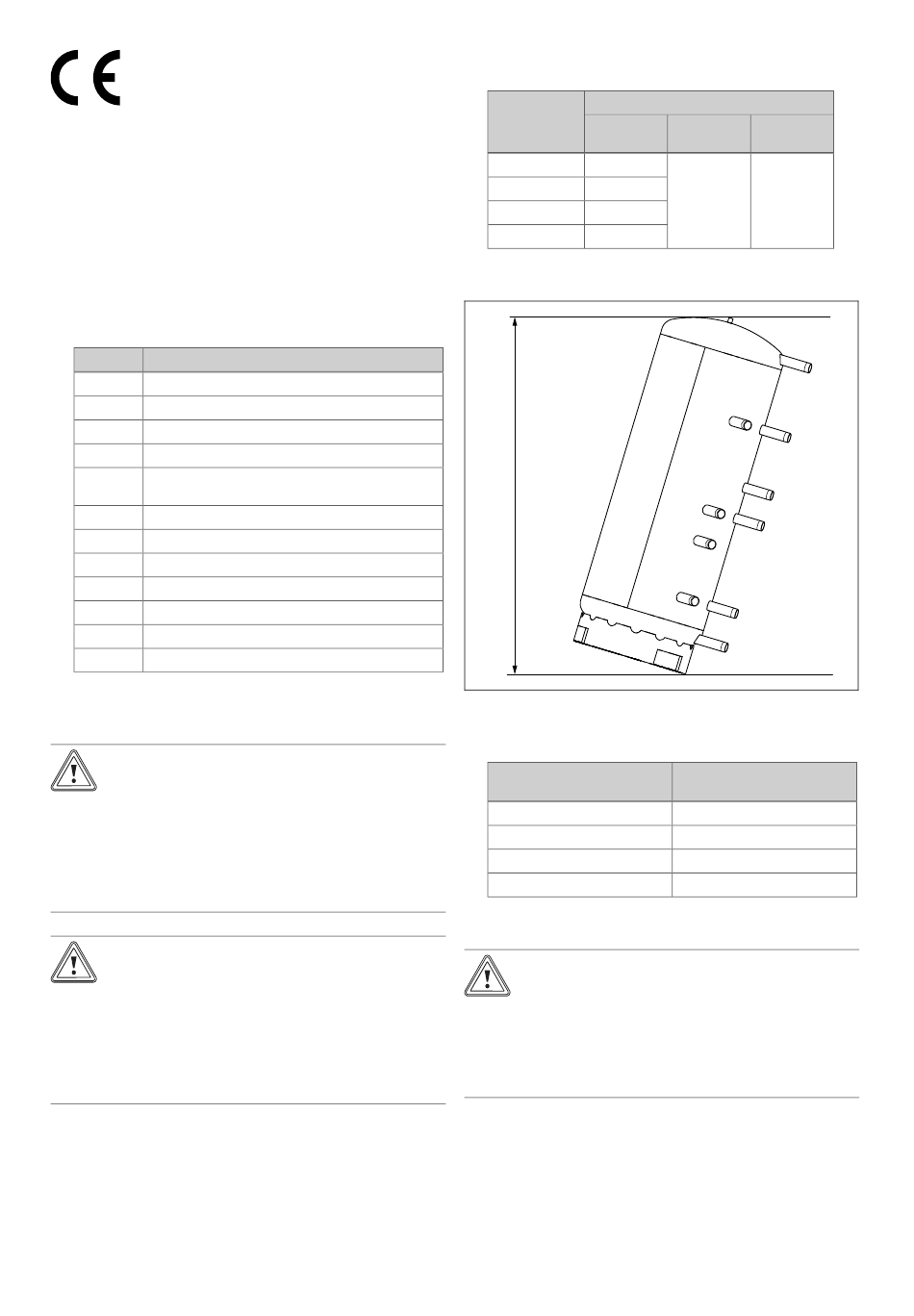 CE